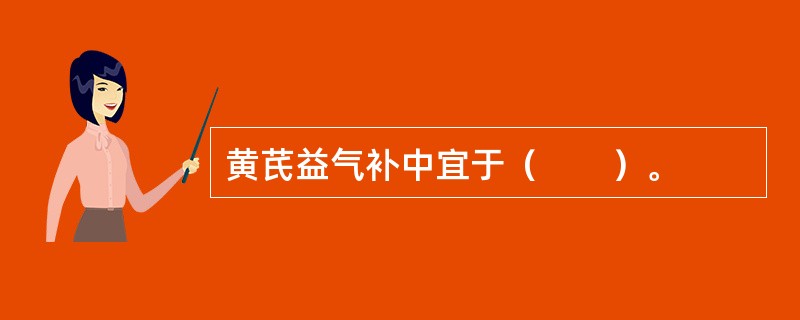 黄芪益气补中宜于（　　）。